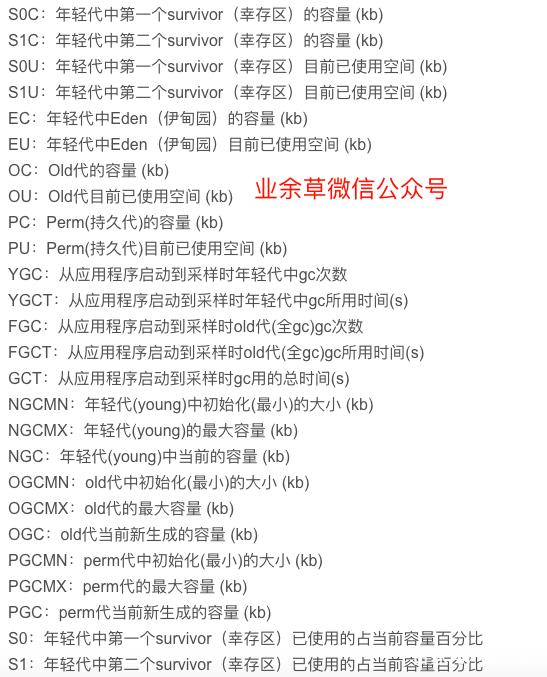 S0C：年轻代中第一个survivor（幸存区）的容量 (kb)
S1C：年轻代中第二个survivor（幸存区）的容量 (kb)
S0U：年轻代中第一个survivor（幸存区）目前已使用空间 (kb)
S1U：年轻代中第二个survivor（幸存区）目前已使用空间 (kb)
EC：年轻代中Eden（伊甸园）的容量 (kb)
EU：年轻代中Eden（伊甸园）目前已使用空间 (kb)
OC：Old代的容量 (kb)
OU：Old代目前已使用空间 (kb)
业余草微信公众号
PC：Perm(持久代)的容量 (kb)
PU：Perm(持久代)目前已使用空间 (kb)
YGC：从应用程序启动到采样时年轻代中gc次数
YGCT：从应用程序启动到采样时年轻代中gc所用时间(s)
FGC：从应用程序启动到采样时old代(全gc)gc次数
FGCT：从应用程序启动到采样时old代(全gc)gc所用时间(s)
GCT：从应用程序启动到采样时gc用的总时间(s)
NGCMN：年轻代(young)中初始化(最小)的大小 (kb)
NGCMX：年轻代(young)的最大容量 (kb)
NGC：年轻代(young)中当前的容量 (kb)
OGCMN：old代中初始化(最小)的大小 (kb)
OGCMX：old代的最大容量 (kb)
OGC：old代当前新生成的容量 (kb)
PGCMN：perm代中初始化(最小)的大小 (kb)
PGCMX：perm代的最大容量 (kb)
PGC：perm代当前新生成的容量 (kb)
S0：年轻代中第一个survivor（幸存区）已使用的占当前容量百分比
S1：年轻代中第二个survivor（幸存区）已使用的占当前容量百分比